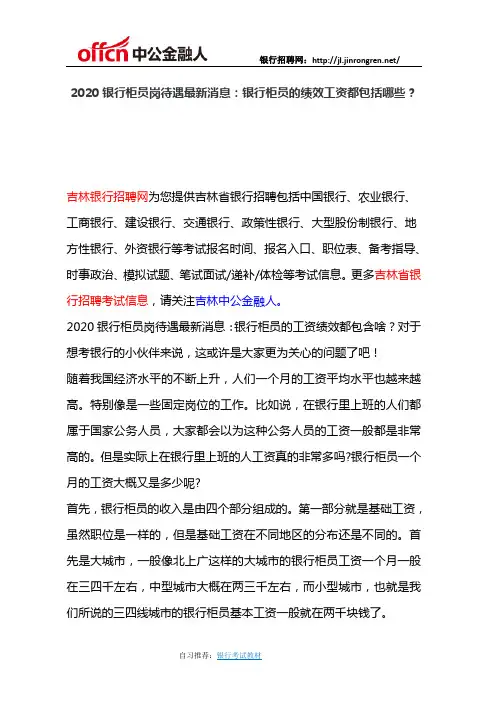 offcn 中公金融人

银行招聘网：http://jl.jinrongren.net/

2020 银行柜员岗待遇最新消息：银行柜员的绩效工资都包括哪些？

吉林银行招聘网为您提供吉林省银行招聘包括中国银行、农业银行、工商银行、建设银行、交通银行、政策性银行、大型股份制银行、地方性银行、外资银行等考试报名时间、报名入口、职位表、备考指导、时事政治、模拟试题、笔试面试/递补/体检等考试信息。更多吉林省银行招聘考试信息，请关注吉林中公金融人。

2020 银行柜员岗待遇最新消息：银行柜员的工资绩效都包含啥？对于想考银行的小伙伴来说，这或许是大家更为关心的问题了吧！

随着我国经济水平的不断上升，人们一个月的工资平均水平也越来越高。特别像是一些固定岗位的工作。比如说，在银行里上班的人们都属于国家公务人员，大家都会以为这种公务人员的工资一般都是非常高的。但是实际上在银行里上班的人工资真的非常多吗?银行柜员一个月的工资大概又是多少呢?

首先，银行柜员的收入是由四个部分组成的。第一部分就是基础工资，虽然职位是一样的，但是基础工资在不同地区的分布还是不同的。首先是大城市，一般像北上广这样的大城市的银行柜员工资一个月一般在三四千左右，中型城市大概在两三千左右，而小型城市，也就是我们所说的三四线城市的银行柜员基本工资一般就在两千块钱了。

自习推荐：银行考试教材